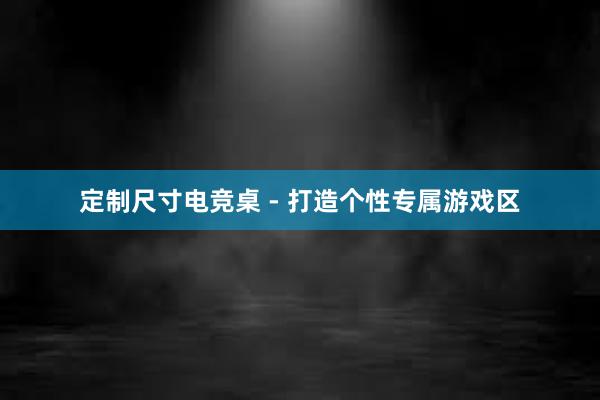 定制尺寸电竞桌 - 打造个性专属游戏区